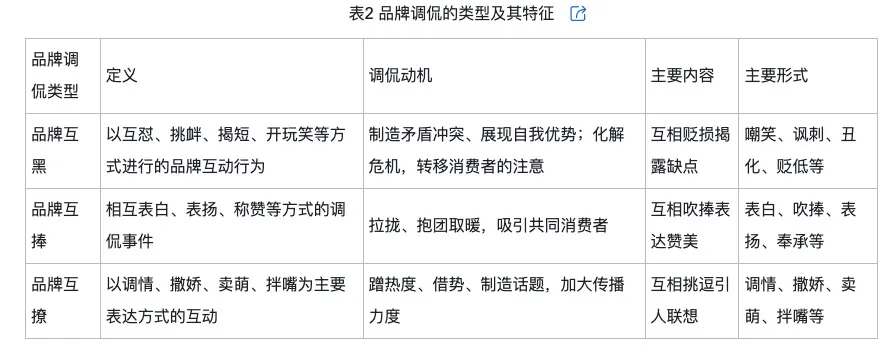 表2 品牌调侃的类型及其特征

| 品牌调侃类型 | 定义 | 调侃动机 | 主要内容 | 主要形式 |
|---|---|---|---|---|
| 品牌互黑 | 以互怼、挑衅、揭短、开玩笑等方式进行的品牌互动行为 | 制造矛盾冲突、展现自我优势；化解危机，转移消费者的注意 | 互相贬损揭露缺点 | 嘲笑、讽刺、丑化、贬低等 |
| 品牌互捧 | 相互表白、表扬、称赞等方式的调侃事件 | 拉拢、抱团取暖，吸引共同消费者 | 互相吹捧表达赞美 | 表白、吹捧、表扬、奉承等 |
| 品牌互撩 | 以调情、撒娇、卖萌、拌嘴为主要表达方式的互动 | 蹭热度、借势、制造话题，加大传播力度 | 互相挑逗引人联想 | 调情、撒娇、卖萌、拌嘴等 |